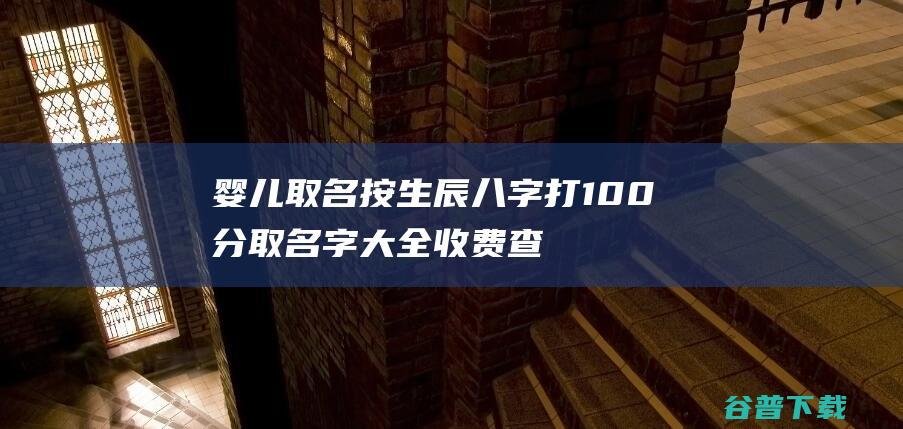 婴儿取名按生辰八字打100分取名字大全收费查

谷普下载